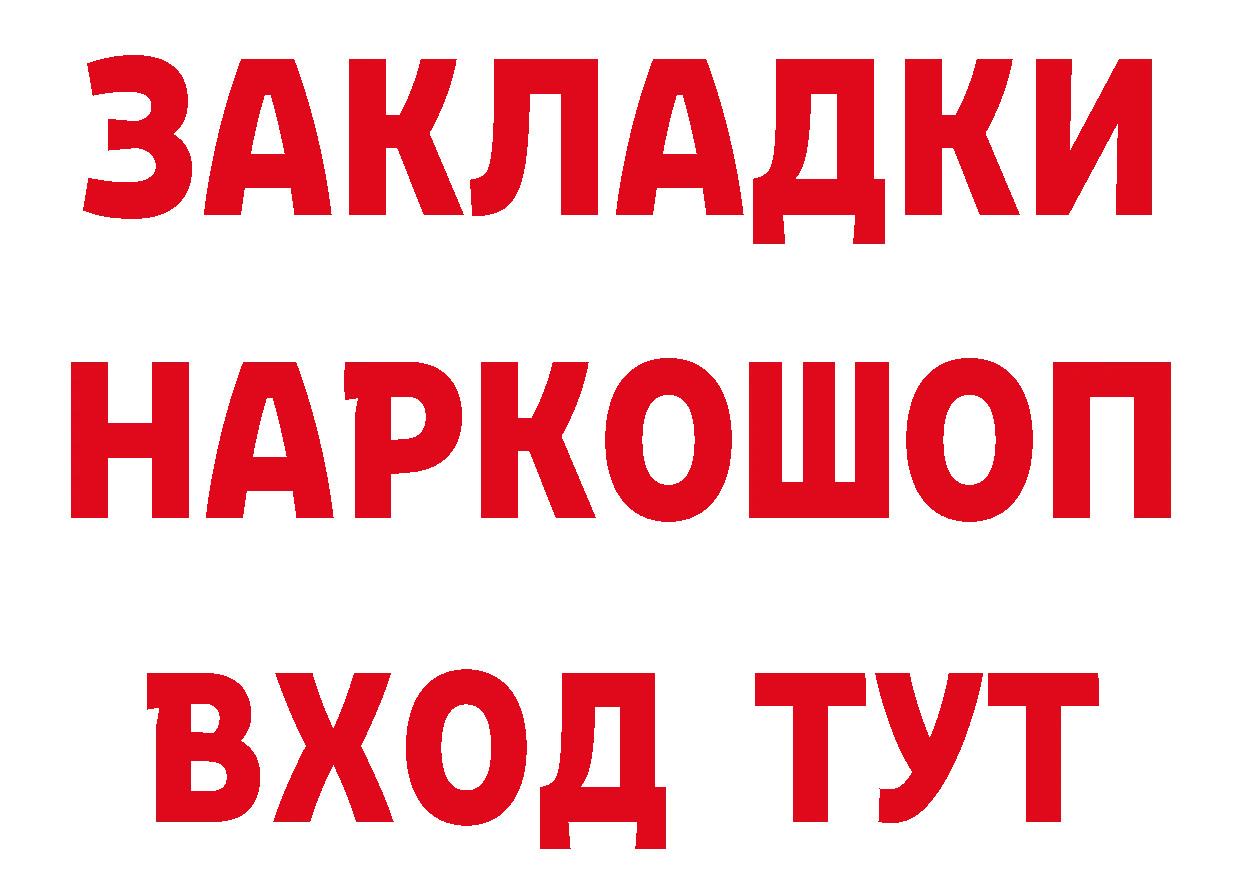 ЗАКЛАДКИ НАРКОШОП ВХОД ТУТ